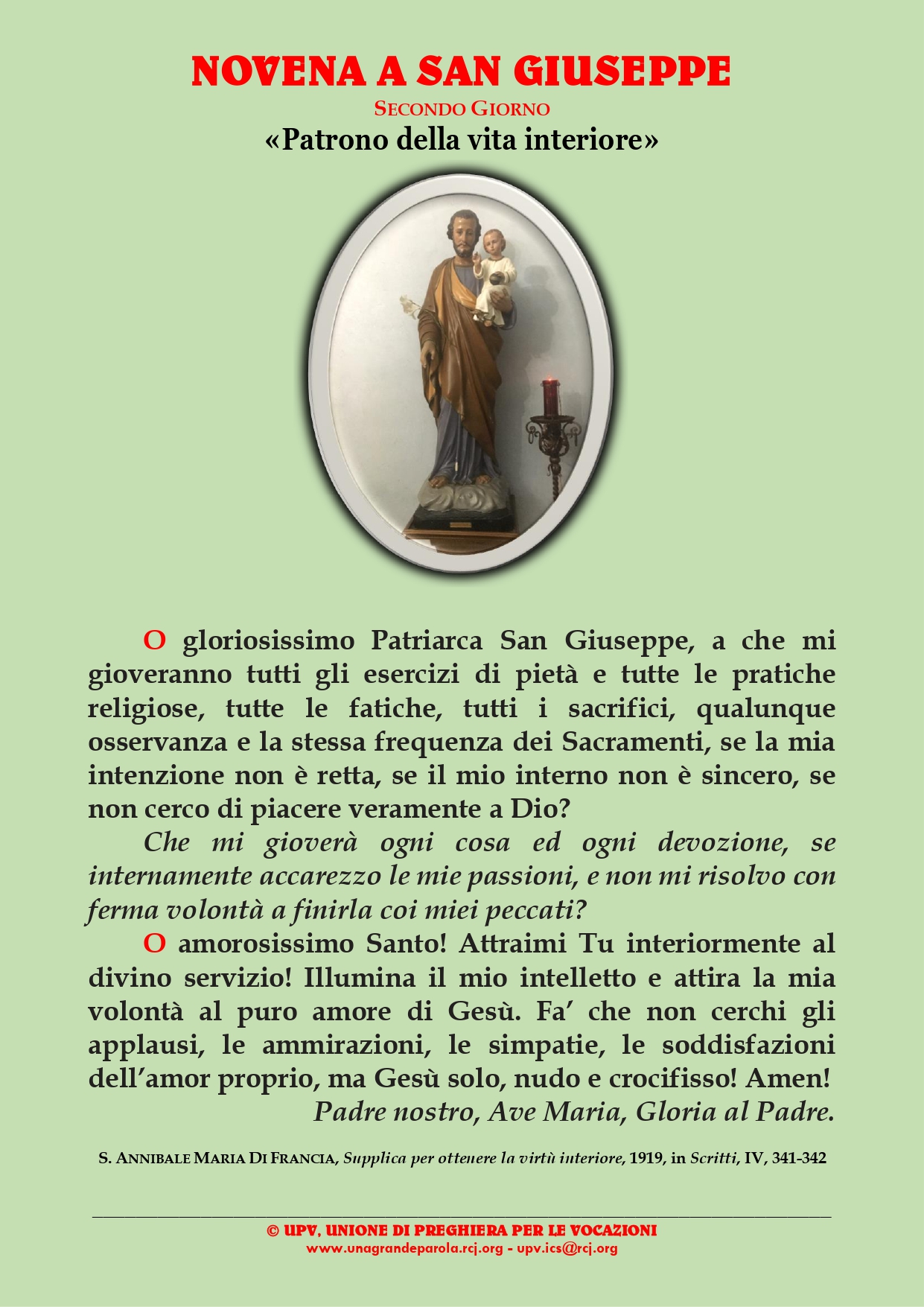 NOVENA A SAN GIUSEPPE

SECONDO GIORNO

«Patrono della vita interiore»

O gloriosissimo Patriarca San Giuseppe, a che mi gioveranno tutti gli esercizi di pietà e tutte le pratiche religiose, tutte le fatiche, tutti i sacrifici, qualunque osservanza e la stessa frequenza dei Sacramenti, se la mia intenzione non è retta, se il mio interno non è sincero, se non cerco di piacere veramente a Dio?

Che mi gioverà ogni cosa ed ogni devozione, se internamente accarezzo le mie passioni, e non mi risolvo con ferma volontà a finirla coi miei peccati?

O amorosissimo Santo! Attraimi Tu interiormente al divino servizio! Illumina il mio intelletto e attira la mia volontà al puro amore di Gesù. Fa' che non cerchi gli applausi, le ammirazioni, le simpatie, le soddisfazioni dell'amor proprio, ma Gesù solo, nudo e crocifisso! Amen!

Padre nostro, Ave Maria, Gloria al Padre.

S. ANNIBALE MARIA DI FRANCIA, Supplica per ottenere la virtù interiore, 1919, in Scritti, IV, 341-342

© UPV, UNIONE DI PREGHIERA PER LE VOCAZIONI
www.unagrandeparola.rcj.org - upv.ics@rcj.org